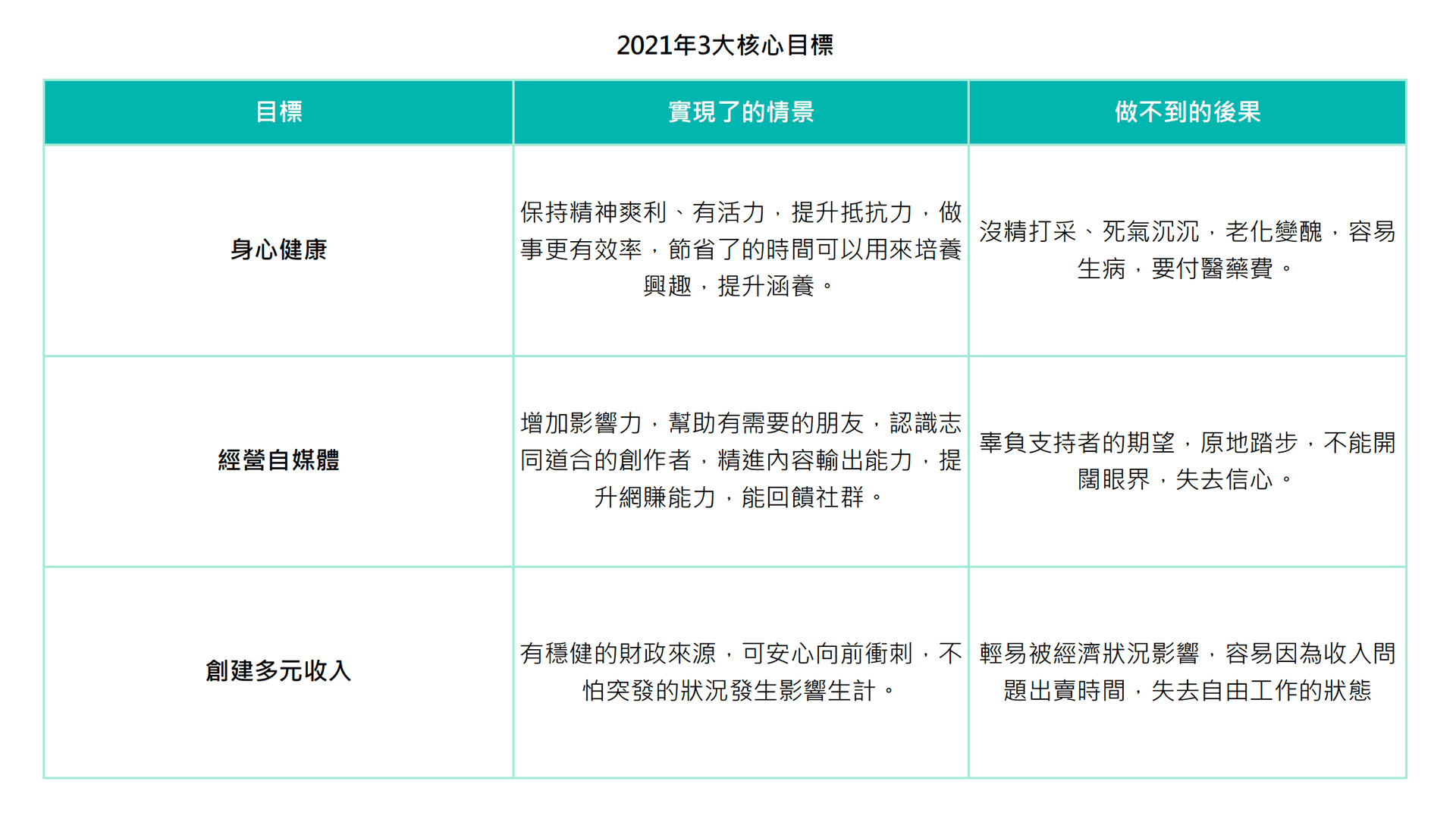 2021年3大核心目標

| 目標 | 實現了的情景 | 做不到的後果 |
|---|---|---|
| 身心健康 | 保持精神爽利、有活力，提升抵抗力，做事更有效率，節省了的時間可以用來培養興趣，提升涵養。 | 沒精打采、死氣沉沉，老化變醜，容易生病，要付醫藥費。 |
| 經營自媒體 | 增加影響力，幫助有需要的朋友，認識志同道合的創作者，精進內容輸出能力，提升網賺能力，能回饋社群。 | 辜負支持者的期望，原地踏步，不能開闊眼界，失去信心。 |
| 創建多元收入 | 有穩健的財政來源，可安心向前衝刺，不怕突發的狀況發生影響生計。 | 輕易被經濟狀況影響，容易因為收入問題出賣時間，失去自由工作的狀態 |